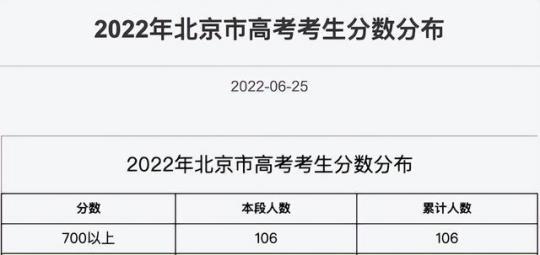 2022年北京市高考考生分数分布

2022-06-25

2022年北京市高考考生分数分布

| 分数 | 本段人数 | 累计人数 |
|---|---|---|
| 700以上 | 106 | 106 |